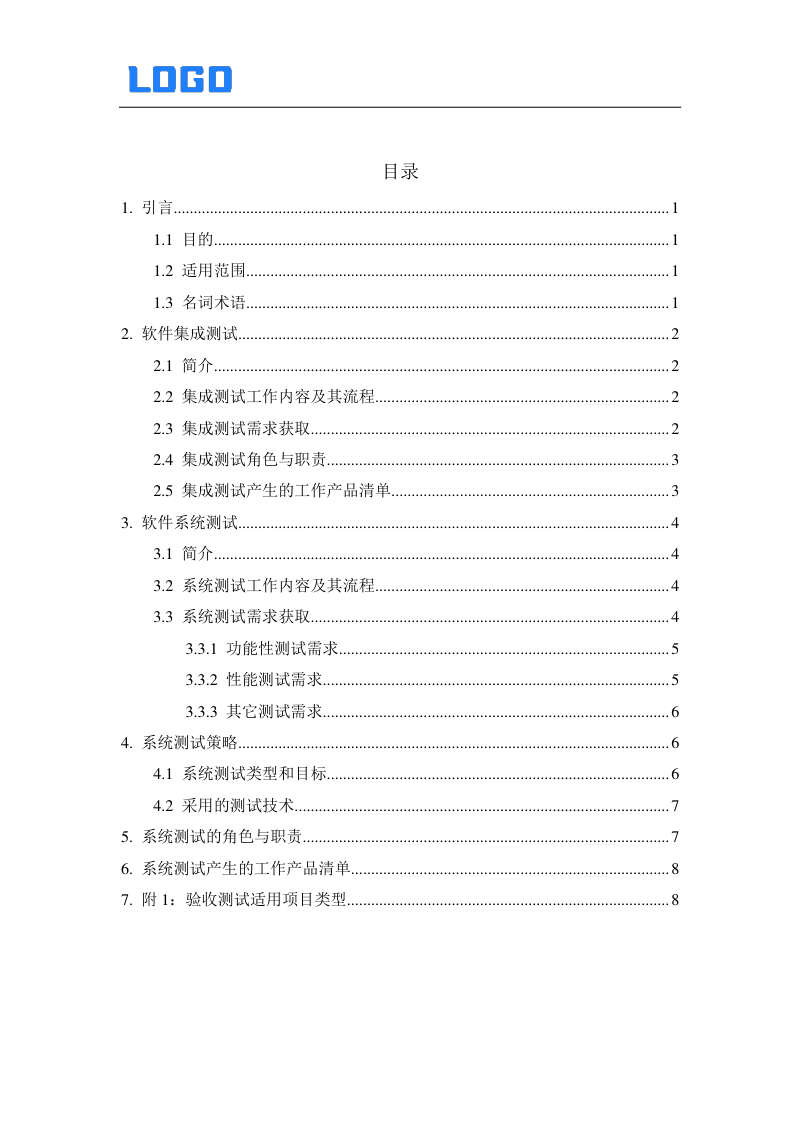 LOGO

目录

1. 引言 1

1.1 目的 1

1.2 适用范围 1

1.3 名词术语 1

2. 软件集成测试 2

2.1 简介 2

2.2 集成测试工作内容及其流程 2

2.3 集成测试需求获取 2

2.4 集成测试角色与职责 3

2.5 集成测试产生的工作产品清单 3

3. 软件系统测试 4

3.1 简介 4

3.2 系统测试工作内容及其流程 4

3.3 系统测试需求获取 4

3.3.1 功能性测试需求 5

3.3.2 性能测试需求 5

3.3.3 其它测试需求 6

4. 系统测试策略 6

4.1 系统测试类型和目标 6

4.2 采用的测试技术 7

5. 系统测试的角色与职责 7

6. 系统测试产生的工作产品清单 8

7. 附1：验收测试适用项目类型 8